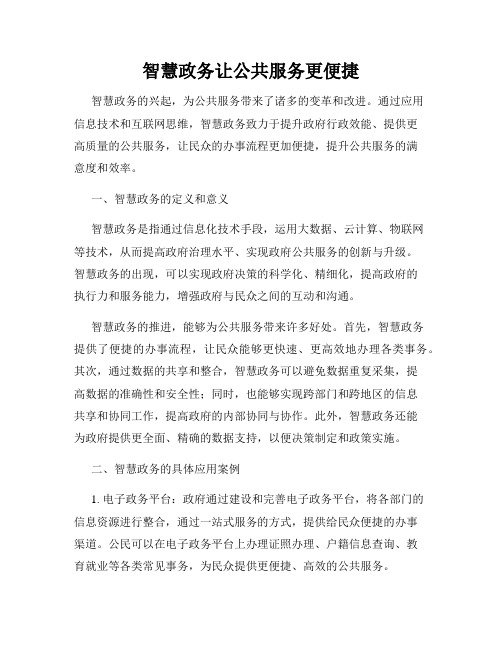 智慧政务让公共服务更便捷

智慧政务的兴起，为公共服务带来了诸多的变革和改进。通过应用信息技术和互联网思维，智慧政务致力于提升政府行政效能、提供更高质量的公共服务，让民众的办事流程更加便捷，提升公共服务的满意度和效率。

一、智慧政务的定义和意义

智慧政务是指通过信息化技术手段，运用大数据、云计算、物联网等技术，从而提高政府治理水平、实现政府公共服务的创新与升级。智慧政务的出现，可以实现政府决策的科学化、精细化，提高政府的执行力和服务能力，增强政府与民众之间的互动和沟通。

智慧政务的推进，能够为公共服务带来许多好处。首先，智慧政务提供了便捷的办事流程，让民众能够更快速、更高效地办理各类事务。其次，通过数据的共享和整合，智慧政务可以避免数据重复采集，提高数据的准确性和安全性；同时，也能够实现跨部门和跨地区的信息共享和协同工作，提高政府的内部协同与协作。此外，智慧政务还能为政府提供更全面、精确的数据支持，以便决策制定和政策实施。

二、智慧政务的具体应用案例

1. 电子政务平台：政府通过建设和完善电子政务平台，将各部门的信息资源进行整合，通过一站式服务的方式，提供给民众便捷的办事渠道。公民可以在电子政务平台上办理证照办理、户籍信息查询、教育就业等各类常见事务，为民众提供更便捷、高效的公共服务。